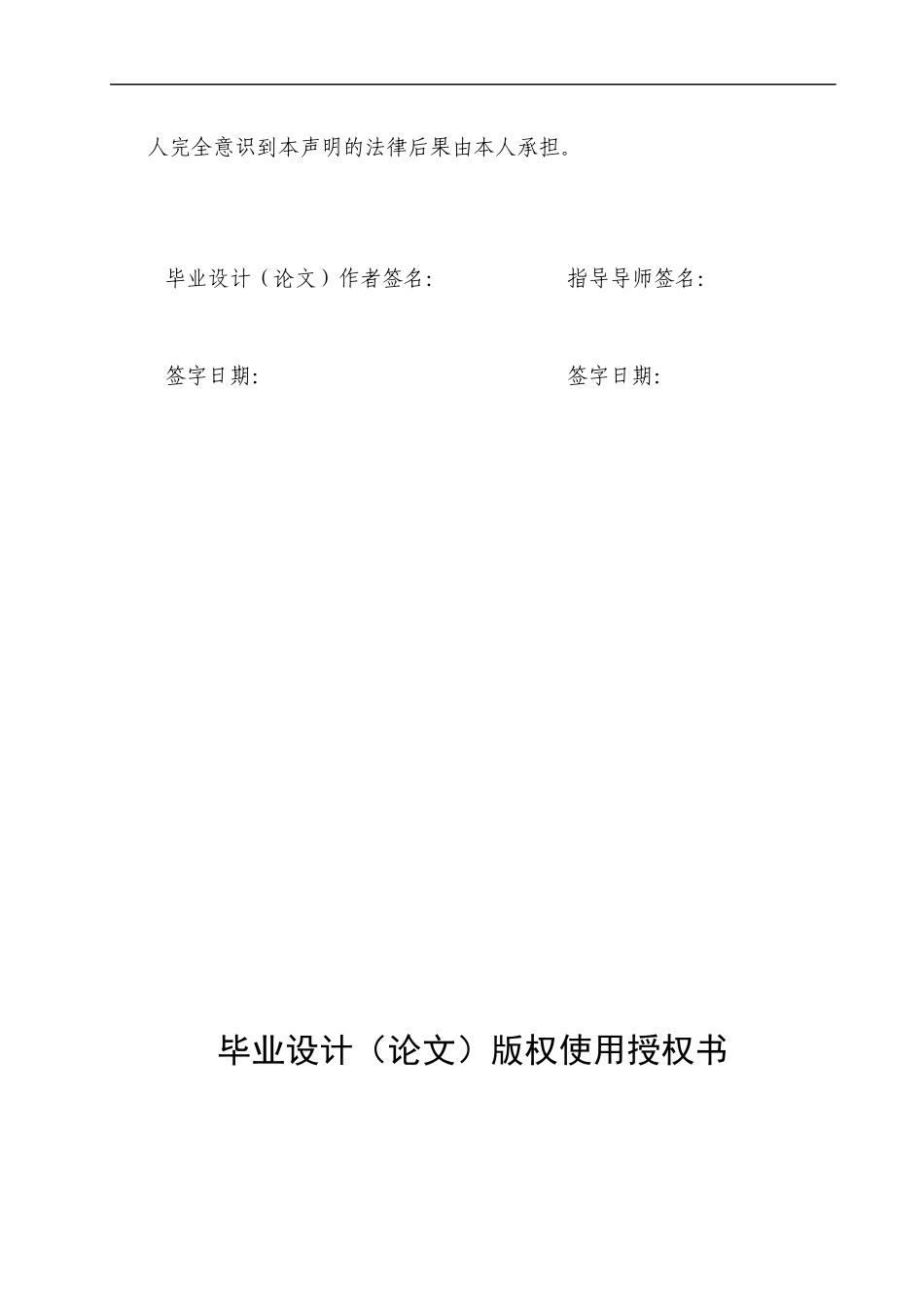 人完全意识到本声明的法律后果由本人承担。

毕业设计（论文）作者签名:

指导导师签名:

签字日期:

签字日期:

毕业设计（论文）版权使用授权书